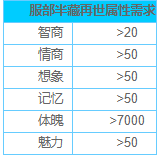 | 服部半藏再世属性需求 | |
|---|---|
| 智商 | >20 |
| 情商 | >50 |
| 想象 | >50 |
| 记忆 | >50 |
| 体魄 | >7000 |
| 魅力 | >50 |